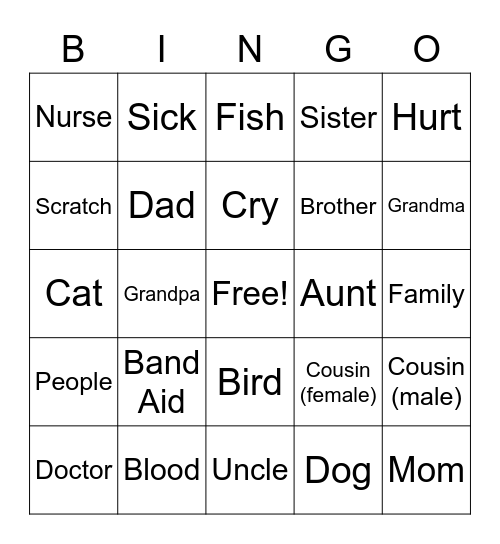 | B | I | N | G | O |
|---|---|---|---|---|
| Nurse | Sick | Fish | Sister | Hurt |
| Scratch | Dad | Cry | Brother | Grandma |
| Cat | Grandpa | Free! | Aunt | Family |
| People | Band Aid | Bird | Cousin (female) | Cousin (male) |
| Doctor | Blood | Uncle | Dog | Mom |